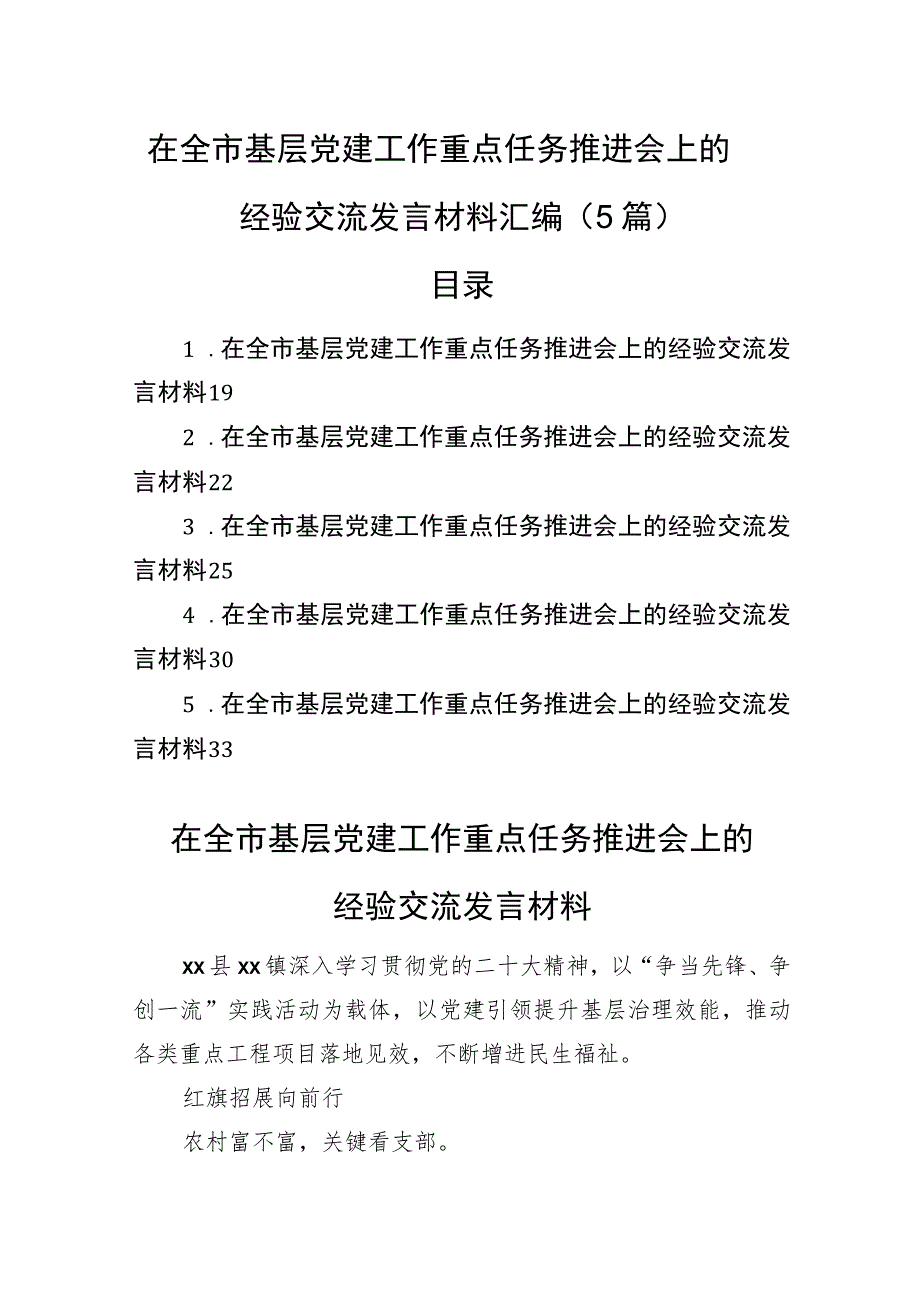 在全市基层党建工作重点任务推进会上的经验交流发言材料汇编（5篇）

目录

1．在全市基层党建工作重点任务推进会上的经验交流发言材料19

2．在全市基层党建工作重点任务推进会上的经验交流发言材料22

3．在全市基层党建工作重点任务推进会上的经验交流发言材料25

4．在全市基层党建工作重点任务推进会上的经验交流发言材料30

5．在全市基层党建工作重点任务推进会上的经验交流发言材料33

在全市基层党建工作重点任务推进会上的经验交流发言材料

xx县xx镇深入学习贯彻党的二十大精神，以“争当先锋、争创一流”实践活动为载体，以党建引领提升基层治理效能，推动各类重点工程项目落地见效，不断增进民生福祉。

红旗招展向前行

农村富不富，关键看支部。